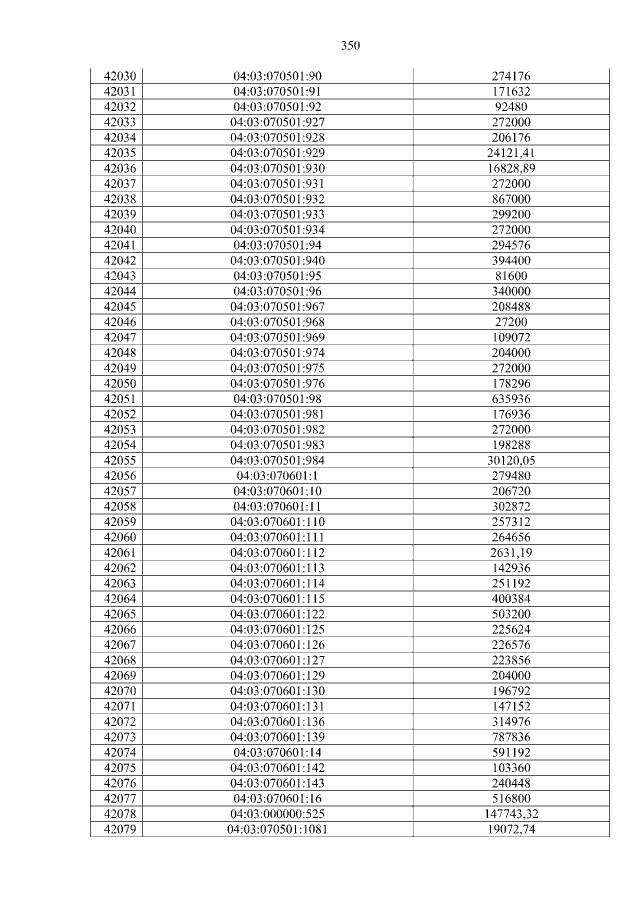 350

| | | |
|---|---|---|
| 42030 | 04:03:070501:90 | 274176 |
| 42031 | 04:03:070501:91 | 171632 |
| 42032 | 04:03:070501:92 | 92480 |
| 42033 | 04:03:070501:927 | 272000 |
| 42034 | 04:03:070501:928 | 206176 |
| 42035 | 04:03:070501:929 | 24121,41 |
| 42036 | 04:03:070501:930 | 16828,89 |
| 42037 | 04:03:070501:931 | 272000 |
| 42038 | 04:03:070501:932 | 867000 |
| 42039 | 04:03:070501:933 | 299200 |
| 42040 | 04:03:070501:934 | 272000 |
| 42041 | 04:03:070501:94 | 294576 |
| 42042 | 04:03:070501:940 | 394400 |
| 42043 | 04:03:070501:95 | 81600 |
| 42044 | 04:03:070501:96 | 340000 |
| 42045 | 04:03:070501:967 | 208488 |
| 42046 | 04:03:070501:968 | 27200 |
| 42047 | 04:03:070501:969 | 109072 |
| 42048 | 04:03:070501:974 | 204000 |
| 42049 | 04:03:070501:975 | 272000 |
| 42050 | 04:03:070501:976 | 178296 |
| 42051 | 04:03:070501:98 | 635936 |
| 42052 | 04:03:070501:981 | 176936 |
| 42053 | 04:03:070501:982 | 272000 |
| 42054 | 04:03:070501:983 | 198288 |
| 42055 | 04:03:070501:984 | 30120,05 |
| 42056 | 04:03:070601:1 | 279480 |
| 42057 | 04:03:070601:10 | 206720 |
| 42058 | 04:03:070601:11 | 302872 |
| 42059 | 04:03:070601:110 | 257312 |
| 42060 | 04:03:070601:111 | 264656 |
| 42061 | 04:03:070601:112 | 2631,19 |
| 42062 | 04:03:070601:113 | 142936 |
| 42063 | 04:03:070601:114 | 251192 |
| 42064 | 04:03:070601:115 | 400384 |
| 42065 | 04:03:070601:122 | 503200 |
| 42066 | 04:03:070601:125 | 225624 |
| 42067 | 04:03:070601:126 | 226576 |
| 42068 | 04:03:070601:127 | 223856 |
| 42069 | 04:03:070601:129 | 204000 |
| 42070 | 04:03:070601:130 | 196792 |
| 42071 | 04:03:070601:131 | 147152 |
| 42072 | 04:03:070601:136 | 314976 |
| 42073 | 04:03:070601:139 | 787836 |
| 42074 | 04:03:070601:14 | 591192 |
| 42075 | 04:03:070601:142 | 103360 |
| 42076 | 04:03:070601:143 | 240448 |
| 42077 | 04:03:070601:16 | 516800 |
| 42078 | 04:03:000000:525 | 147743,32 |
| 42079 | 04:03:070501:1081 | 19072,74 |